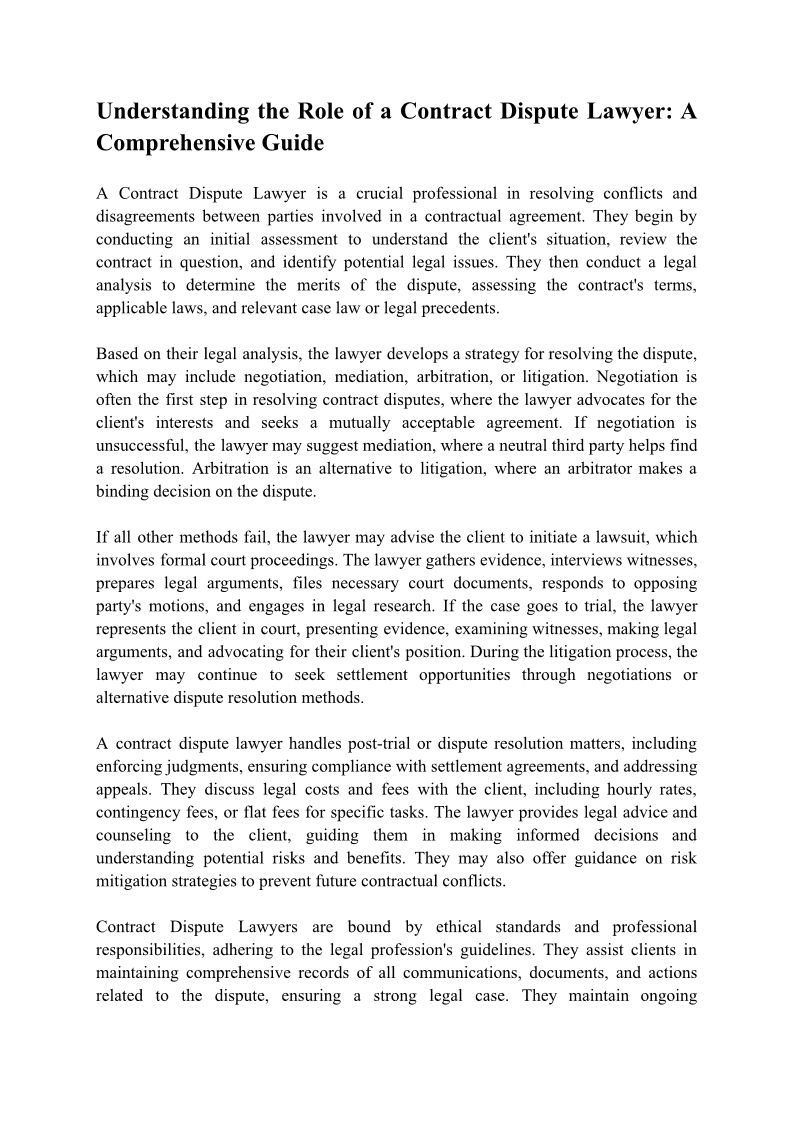 Understanding the Role of a Contract Dispute Lawyer: A Comprehensive Guide

A Contract Dispute Lawyer is a crucial professional in resolving conflicts and disagreements between parties involved in a contractual agreement. They begin by conducting an initial assessment to understand the client's situation, review the contract in question, and identify potential legal issues. They then conduct a legal analysis to determine the merits of the dispute, assessing the contract's terms, applicable laws, and relevant case law or legal precedents.

Based on their legal analysis, the lawyer develops a strategy for resolving the dispute, which may include negotiation, mediation, arbitration, or litigation. Negotiation is often the first step in resolving contract disputes, where the lawyer advocates for the client's interests and seeks a mutually acceptable agreement. If negotiation is unsuccessful, the lawyer may suggest mediation, where a neutral third party helps find a resolution. Arbitration is an alternative to litigation, where an arbitrator makes a binding decision on the dispute.

If all other methods fail, the lawyer may advise the client to initiate a lawsuit, which involves formal court proceedings. The lawyer gathers evidence, interviews witnesses, prepares legal arguments, files necessary court documents, responds to opposing party's motions, and engages in legal research. If the case goes to trial, the lawyer represents the client in court, presenting evidence, examining witnesses, making legal arguments, and advocating for their client's position. During the litigation process, the lawyer may continue to seek settlement opportunities through negotiations or alternative dispute resolution methods.

A contract dispute lawyer handles post-trial or dispute resolution matters, including enforcing judgments, ensuring compliance with settlement agreements, and addressing appeals. They discuss legal costs and fees with the client, including hourly rates, contingency fees, or flat fees for specific tasks. The lawyer provides legal advice and counseling to the client, guiding them in making informed decisions and understanding potential risks and benefits. They may also offer guidance on risk mitigation strategies to prevent future contractual conflicts.

Contract Dispute Lawyers are bound by ethical standards and professional responsibilities, adhering to the legal profession's guidelines. They assist clients in maintaining comprehensive records of all communications, documents, and actions related to the dispute, ensuring a strong legal case. They maintain ongoing